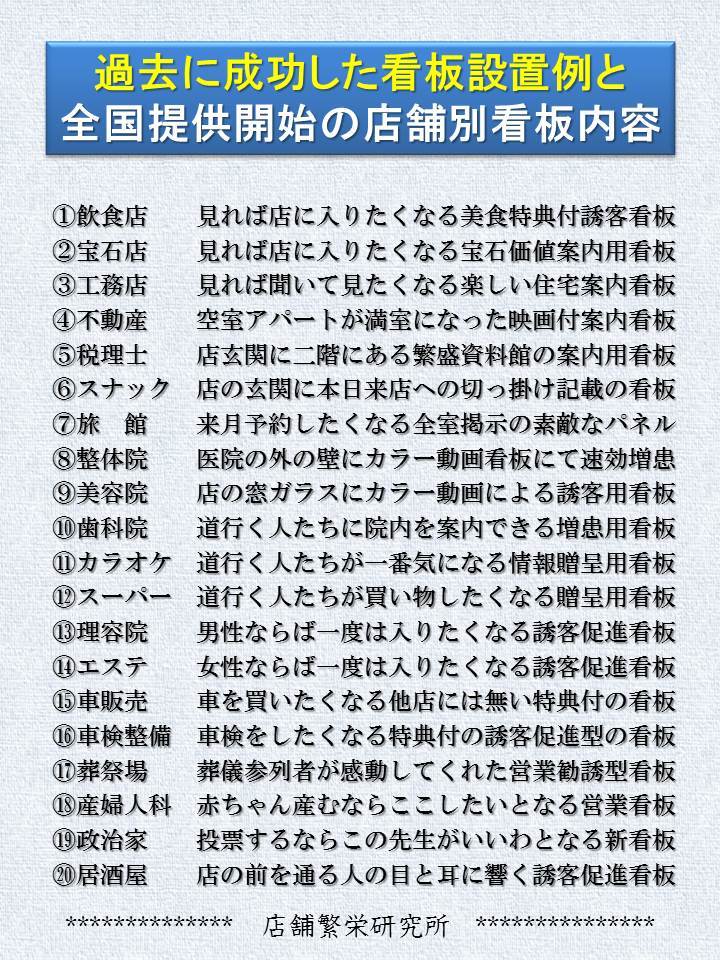 過去に成功した看板設置例と
全国提供開始の店舗別看板内容

①飲食店　見れば店に入りたくなる美食特典付誘客看板
②宝石店　見れば店に入りたくなる宝石価値案内用看板
③工務店　見れば聞いて見たくなる楽しい住宅案内看板
④不動産　空室アパートが満室になった映画付案内看板
⑤税理士　店玄関に二階にある繁盛資料館の案内用看板
⑥スナック　店の玄関に本日来店への切っ掛け記載の看板
⑦旅　館　来月予約したくなる全室掲示の素敵なパネル
⑧整体院　医院の外の壁にカラー動画看板にて速効増患
⑨美容院　店の窓ガラスにカラー動画による誘客用看板
⑩歯科院　道行く人たちに院内を案内できる増患用看板
⑪カラオケ　道行く人たちが一番気になる情報贈呈用看板
⑫スーパー　道行く人たちが買い物したくなる贈呈用看板
⑬理容院　男性ならば一度は入りたくなる誘客促進看板
⑭エステ　女性ならば一度は入りたくなる誘客促進看板
⑮車販売　車を買いたくなる他店には無い特典付の看板
⑯車検整備　車検をしたくなる特典付の誘客促進型の看板
⑰葬祭場　葬儀参列者が感動してくれた営業勧誘型看板
⑱産婦人科　赤ちゃん産むならここしたいとなる営業看板
⑲政治家　投票するならこの先生がいいわとなる新看板
⑳居酒屋　店の前を通る人の目と耳に響く誘客促進看板

**************　店舗繁栄研究所　***************